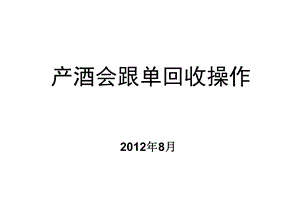 产酒会跟单回收操作

2012年8月